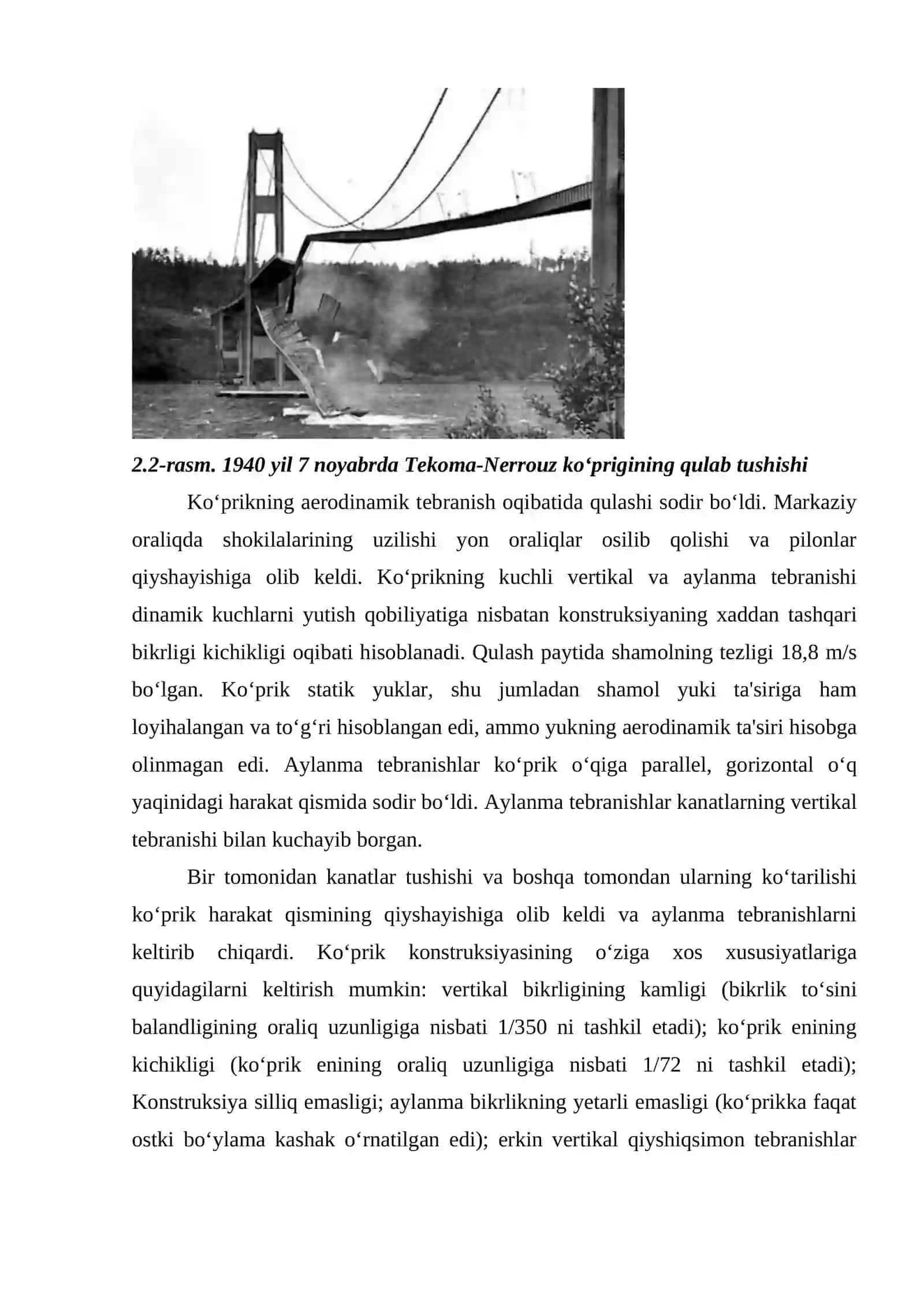 2.2-rasm. 1940 yil 7 noyabrda Tekoma-Nerrouz ko‘prigining qulab tushishi

Ko‘prikning aerodinamik tebranish oqibatida qulashi sodir bo‘ldi. Markaziy oraliqda shokilalarining uzilishi yon oraliqlar osilib qolishi va pilonlar qiyshayishiga olib keldi. Ko‘prikning kuchli vertikal va aylanma tebranishi dinamik kuchlarni yutish qobiliyatiga nisbatan konstruksiyaning xaddan tashqari bikrligi kichikligi oqibati hisoblanadi. Qulash paytida shamolning tezligi 18,8 m/s bo‘lgan. Ko‘prik statik yuklar, shu jumladan shamol yuki ta'siriga ham loyihalangan va to‘g‘ri hisoblangan edi, ammo yukning aerodinamik ta'siri hisobga olinmagan edi. Aylanma tebranishlar ko‘prik o‘qiga parallel, gorizontal o‘q yaqinidagi harakat qismida sodir bo‘ldi. Aylanma tebranishlar kanatlarning vertikal tebranishi bilan kuchayib borgan.

Bir tomonidan kanatlar tushishi va boshqa tomondan ularning ko‘tarilishi ko‘prik harakat qismining qiyshayishiga olib keldi va aylanma tebranishlarni keltirib chiqardi. Ko‘prik konstruksiyasining o‘ziga xos xususiyatlariga quyidagilarni keltirish mumkin: vertikal bikrligining kamligi (bikrlik to‘sini balandligining oraliq uzunligiga nisbati 1/350 ni tashkil etadi); ko‘prik enining kichikligi (ko‘prik enining oraliq uzunligiga nisbati 1/72 ni tashkil etadi); Konstruksiya silliq emasligi; aylanma bikrlikning yetarli emasligi (ko‘prikka faqat ostki bo‘ylama kashak o‘rnatilgan edi); erkin vertikal qiyshiqsimon tebranishlar